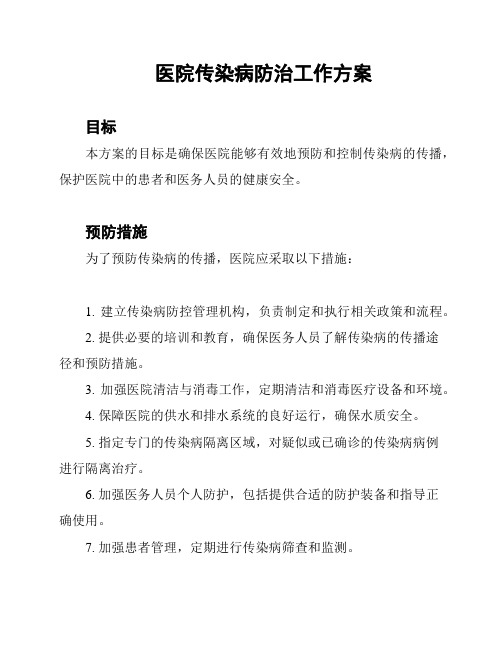 医院传染病防治工作方案

目标

本方案的目标是确保医院能够有效地预防和控制传染病的传播，保护医院中的患者和医务人员的健康安全。

预防措施

为了预防传染病的传播，医院应采取以下措施：

1. 建立传染病防控管理机构，负责制定和执行相关政策和流程。

2. 提供必要的培训和教育，确保医务人员了解传染病的传播途径和预防措施。

3. 加强医院清洁与消毒工作，定期清洁和消毒医疗设备和环境。

4. 保障医院的供水和排水系统的良好运行，确保水质安全。

5. 指定专门的传染病隔离区域，对疑似或已确诊的传染病病例进行隔离治疗。

6. 加强医务人员个人防护，包括提供合适的防护装备和指导正确使用。

7. 加强患者管理，定期进行传染病筛查和监测。